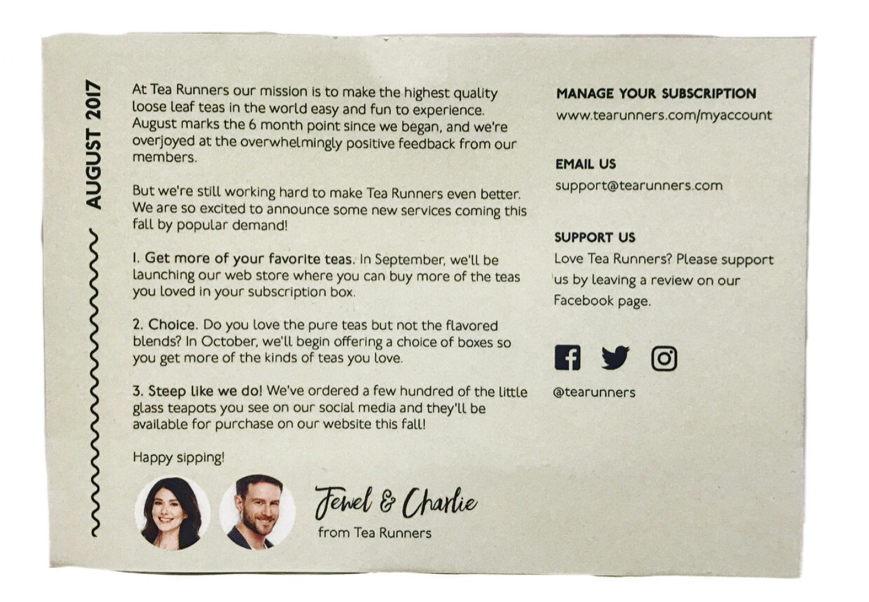 AUGUST 2017

At Tea Runners our mission is to make the highest quality loose leaf teas in the world easy and fun to experience. August marks the 6 month point since we began, and we're overjoyed at the overwhelmingly positive feedback from our members.

But we're still working hard to make Tea Runners even better. We are so excited to announce some new services coming this fall by popular demand!

1. Get more of your favorite teas. In September, we'll be launching our web store where you can buy more of the teas you loved in your subscription box.

2. Choice. Do you love the pure teas but not the flavored blends? In October, we'll begin offering a choice of boxes so you get more of the kinds of teas you love.

3. Steep like we do! We've ordered a few hundred of the little glass teapots you see on our social media and they'll be available for purchase on our website this fall!

Happy sipping!

Jewel & Charlie
from Tea Runners

MANAGE YOUR SUBSCRIPTION
www.tearunners.com/myaccount

EMAIL US
support@tearunners.com

SUPPORT US
Love Tea Runners? Please support us by leaving a review on our Facebook page.

@tearunners